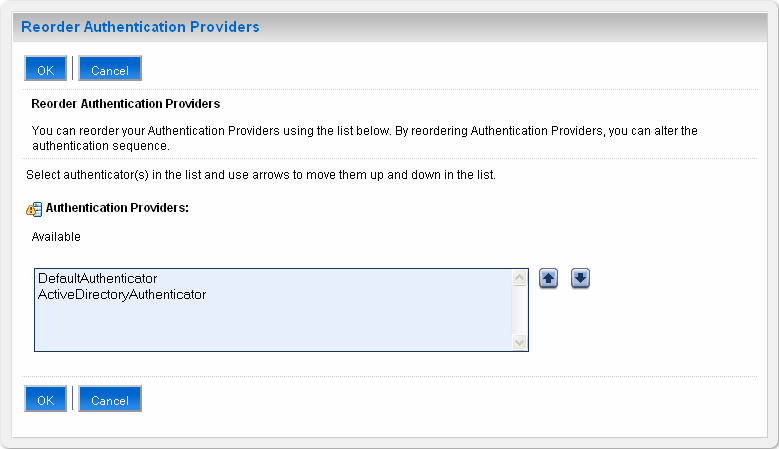 Reorder Authentication Providers

OK Cancel

Reorder Authentication Providers

You can reorder your Authentication Providers using the list below. By reordering Authentication Providers, you can alter the authentication sequence.

Select authenticator(s) in the list and use arrows to move them up and down in the list.

Authentication Providers:

Available

DefaultAuthenticator
ActiveDirectoryAuthenticator

OK Cancel